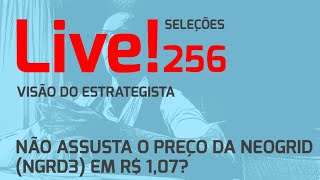 Live! SELEÇÕES 256

VISÃO DO ESTRATEGISTA

NÃO ASSUSTA O PREÇO DA NEOGRID (NGRD3) EM R$ 1,07?